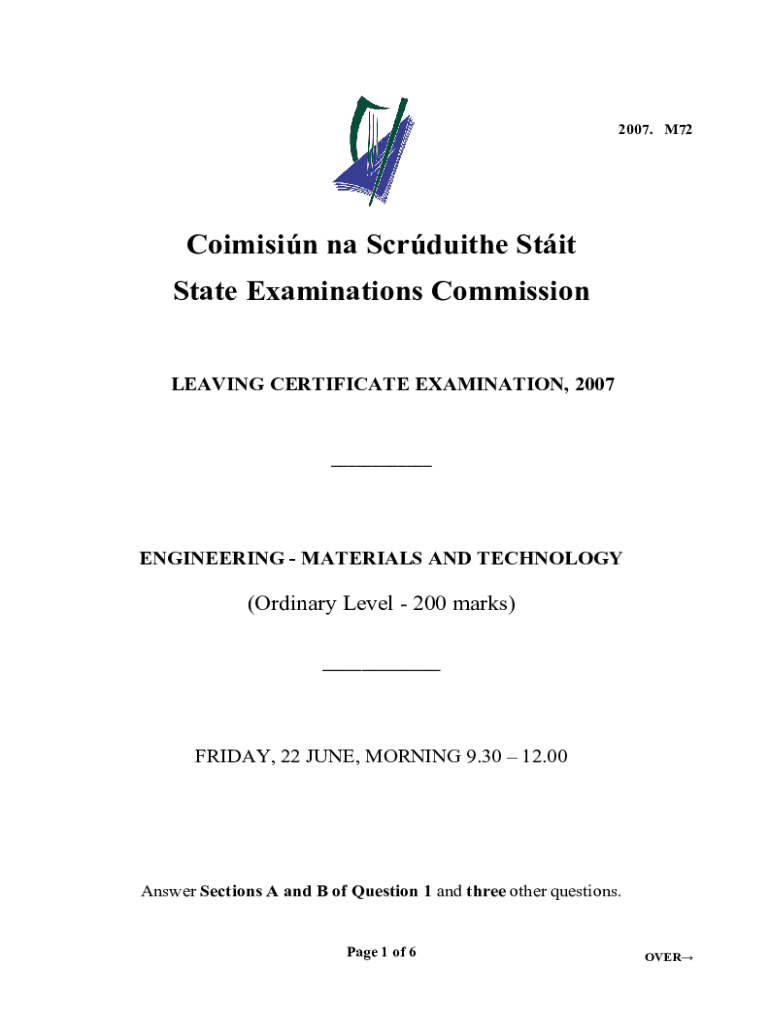 2007. M72

Coimisiún na Scrúduithe Stáit
State Examinations Commission

LEAVING CERTIFICATE EXAMINATION, 2007

ENGINEERING - MATERIALS AND TECHNOLOGY

(Ordinary Level - 200 marks)

FRIDAY, 22 JUNE, MORNING 9.30 – 12.00

Answer Sections A and B of Question 1 and three other questions.

Page 1 of 6

OVER→